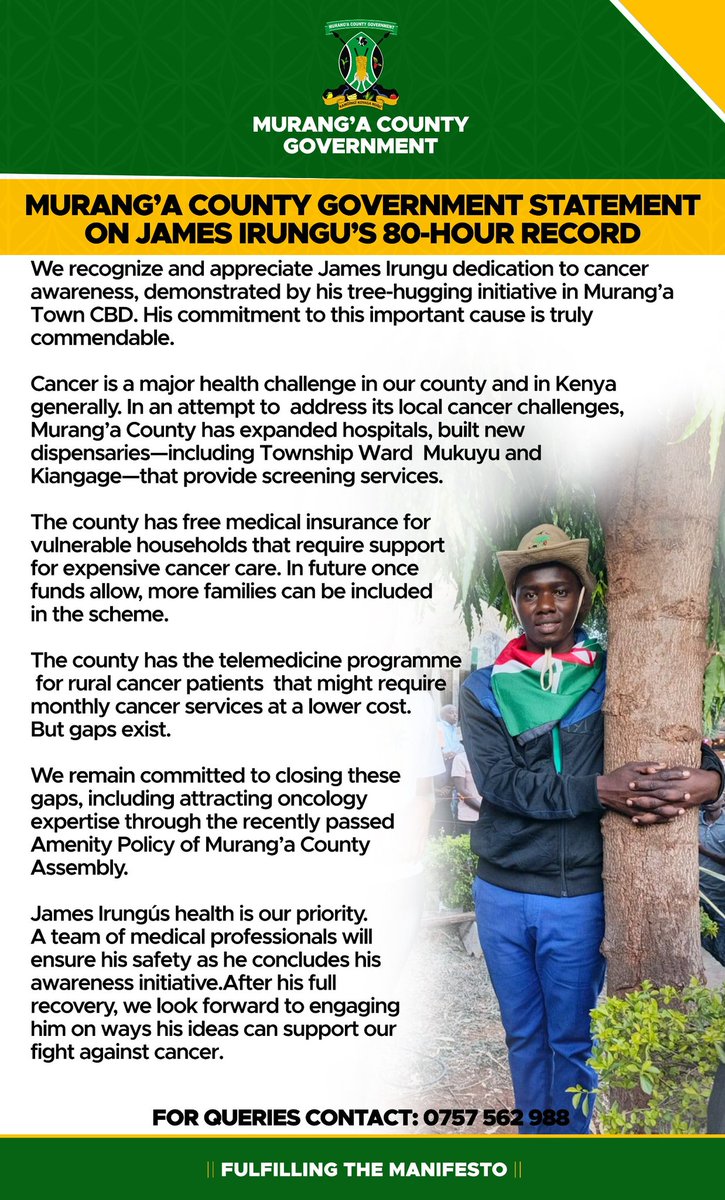 MURANG'A COUNTY GOVERNMENT

MURANG'A COUNTY GOVERNMENT STATEMENT ON JAMES IRUNGU'S 80-HOUR RECORD

We recognize and appreciate James Irungu dedication to cancer awareness, demonstrated by his tree-hugging initiative in Murang'a Town CBD. His commitment to this important cause is truly commendable.

Cancer is a major health challenge in our county and in Kenya generally. In an attempt to address its local cancer challenges, Murang'a County has expanded hospitals, built new dispensaries—including Township Ward Mukuyu and Kiangage—that provide screening services.

The county has free medical insurance for vulnerable households that require support for expensive cancer care. In future once funds allow, more families can be included in the scheme.

The county has the telemedicine programme for rural cancer patients that might require monthly cancer services at a lower cost. But gaps exist.

We remain committed to closing these gaps, including attracting oncology expertise through the recently passed Amenity Policy of Murang'a County Assembly.

James Irungús health is our priority. A team of medical professionals will ensure his safety as he concludes his awareness initiative.After his full recovery, we look forward to engaging him on ways his ideas can support our fight against cancer.

FOR QUERIES CONTACT: 0757 562 988

|| FULFILLING THE MANIFESTO ||